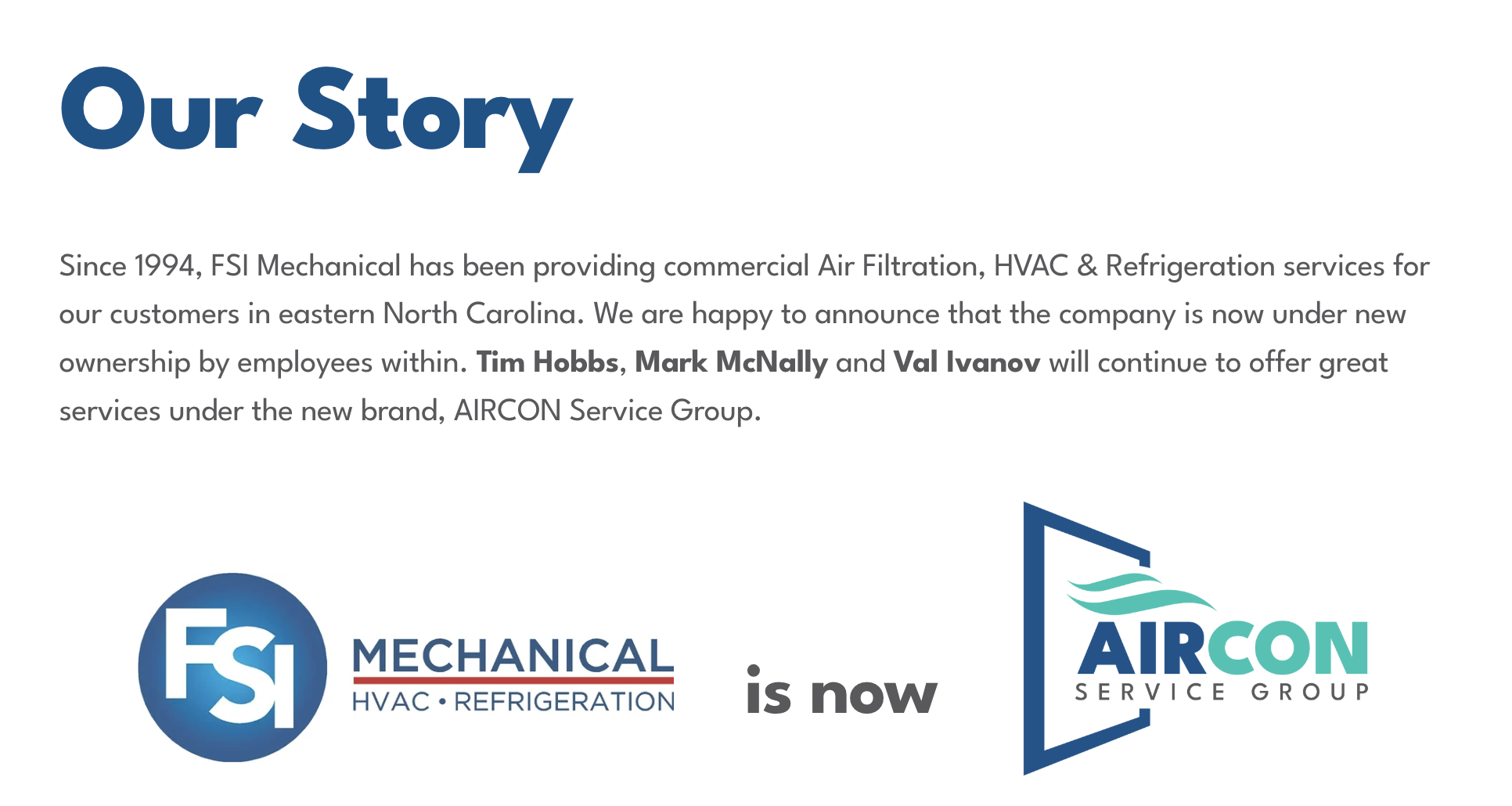 Our Story

Since 1994, FSI Mechanical has been providing commercial Air Filtration, HVAC & Refrigeration services for our customers in eastern North Carolina. We are happy to announce that the company is now under new ownership by employees within. Tim Hobbs, Mark McNally and Val Ivanov will continue to offer great services under the new brand, AIRCON Service Group.

FSI
MECHANICAL
HVAC • REFRIGERATION

is now

AIRCON
SERVICE GROUP